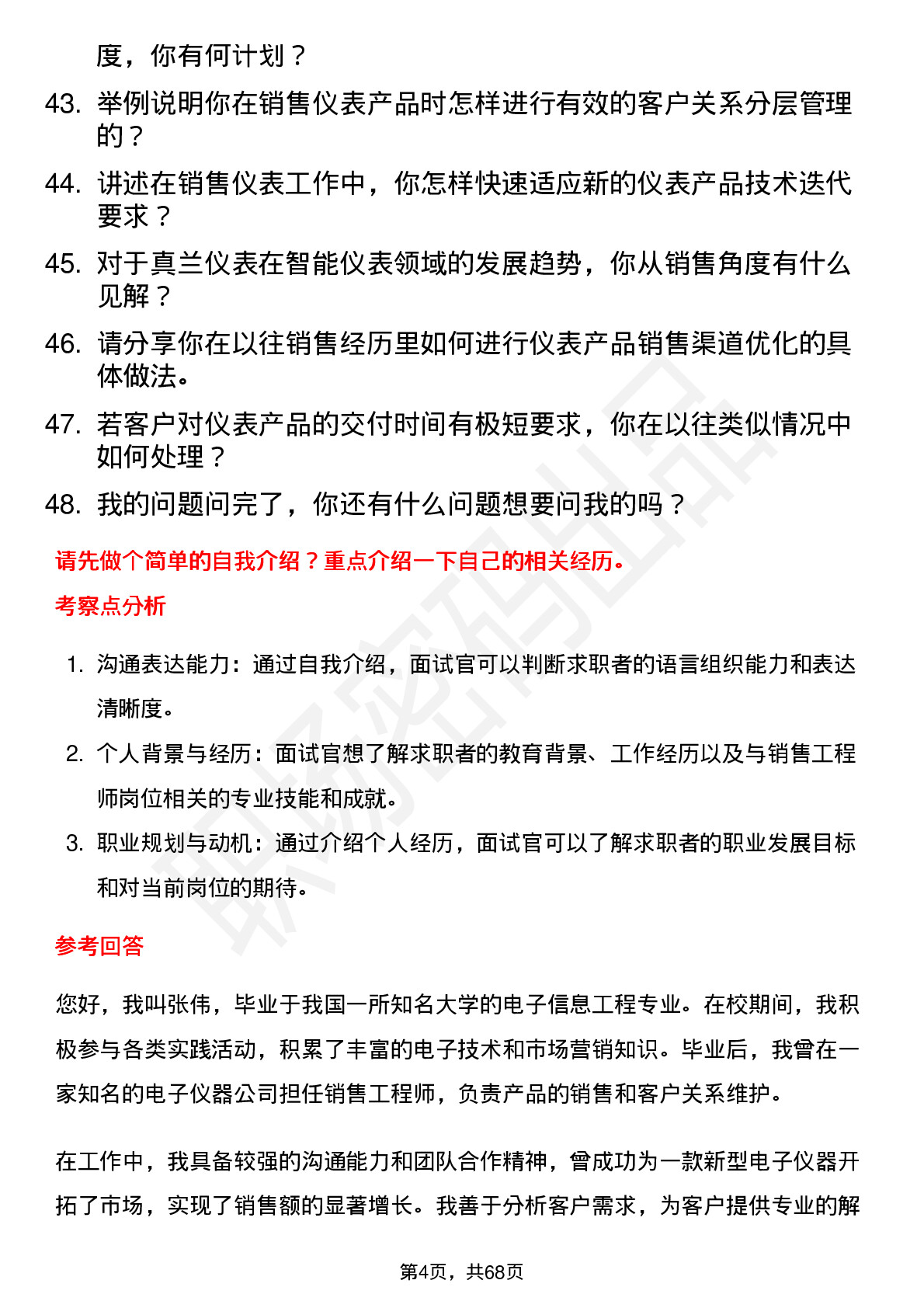 度，你有何计划？

43. 举例说明你在销售仪表产品时怎样进行有效的客户关系分层管理的？

44. 讲述在销售仪表工作中，你怎样快速适应新的仪表产品技术迭代要求？

45. 对于真兰仪表在智能仪表领域的发展趋势，你从销售角度有什么见解？

46. 请分享你在以往销售经历里如何进行仪表产品销售渠道优化的具体做法。

47. 若客户对仪表产品的交付时间有极短要求，你在以往类似情况中如何处理？

48. 我的问题问完了，你还有什么问题想要问我的吗？

请先做个简单的自我介绍？重点介绍一下自己的相关经历。

考察点分析

1. 沟通表达能力：通过自我介绍，面试官可以判断求职者的语言组织能力和表达清晰度。

2. 个人背景与经历：面试官想了解求职者的教育背景、工作经历以及与销售工程师岗位相关的专业技能和成就。

3. 职业规划与动机：通过介绍个人经历，面试官可以了解求职者的职业发展目标和对当前岗位的期待。

参考回答

您好，我叫张伟，毕业于我国一所知名大学的电子信息工程专业。在校期间，我积极参与各类实践活动，积累了丰富的电子技术和市场营销知识。毕业后，我曾在一家知名的电子仪器公司担任销售工程师，负责产品的销售和客户关系维护。

在工作中，我具备较强的沟通能力和团队合作精神，曾成功为一款新型电子仪器开拓了市场，实现了销售额的显著增长。我善于分析客户需求，为客户提供专业的解

第4页，共68页